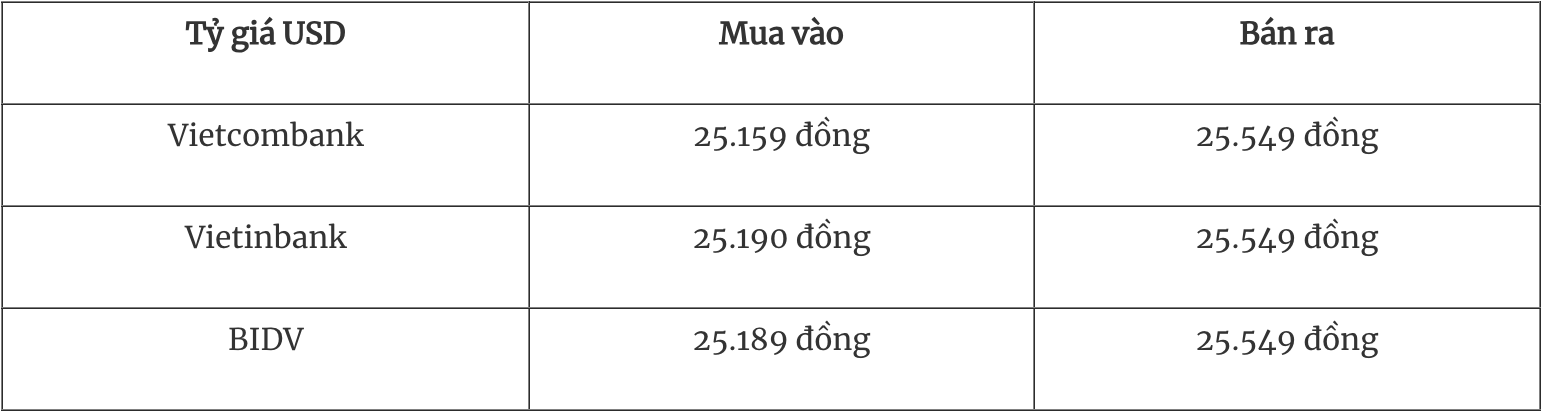 | Tỷ giá USD | Mua vào | Bán ra |
|---|---|---|
| Vietcombank | 25.159 đồng | 25.549 đồng |
| Vietinbank | 25.190 đồng | 25.549 đồng |
| BIDV | 25.189 đồng | 25.549 đồng |